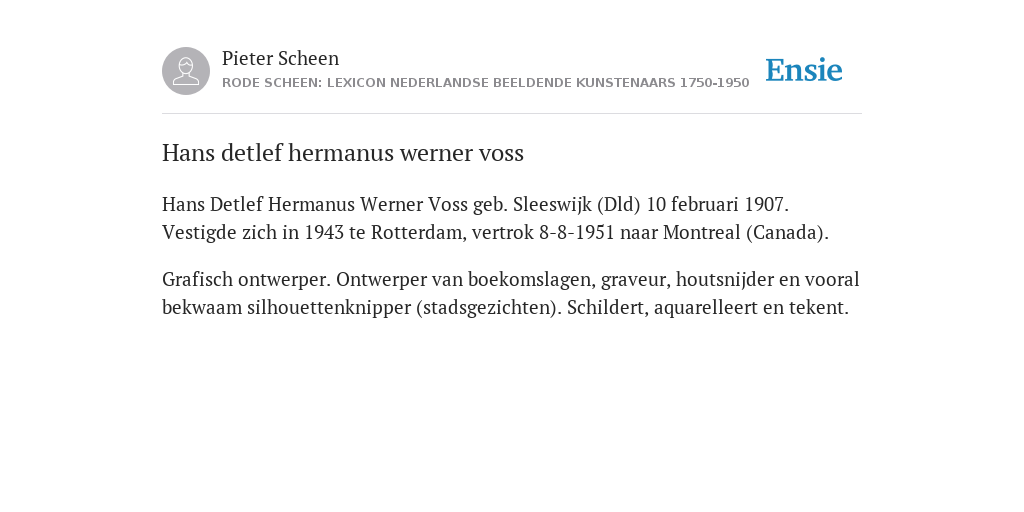 Pieter Scheen
RODE SCHEEN: LEXICON NEDERLANDSE BEELDENDE KUNSTENAARS 1750-1950

Ensie

Hans detlef hermanus werner voss

Hans Detlef Hermanus Werner Voss geb. Sleeswijk (Dld) 10 februari 1907. Vestigde zich in 1943 te Rotterdam, vertrok 8-8-1951 naar Montreal (Canada).

Grafisch ontwerper. Ontwerper van boekomslagen, graveur, houtsnijder en vooral bekwaam silhouettenknipper (stadsgezichten). Schildert, aquarelleert en tekent.